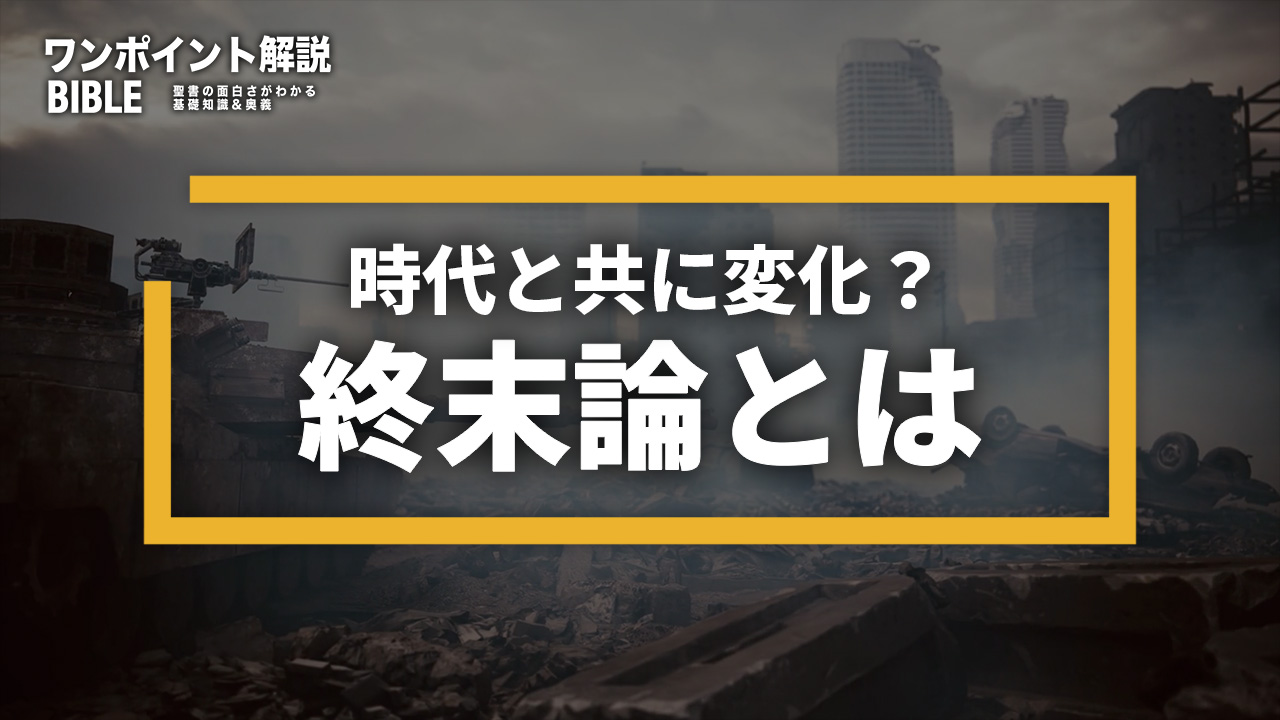 ワンポイント解説
BIBLE
聖書の面白さがわかる
基礎知識＆奥義

時代と共に変化？
終末論とは